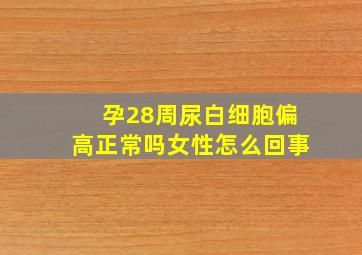 孕28周尿白细胞偏高正常吗女性怎么回事